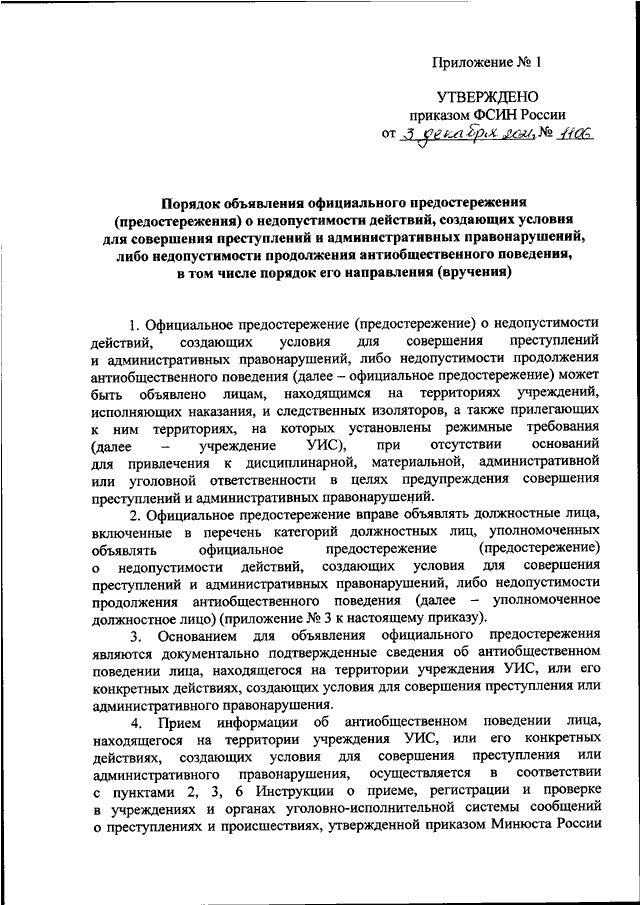 Приложение № 1

УТВЕРЖДЕНО
приказом ФСИН России
от 3 декабря 2021 № 1106

Порядок объявления официального предостережения (предостережения) о недопустимости действий, создающих условия для совершения преступлений и административных правонарушений, либо недопустимости продолжения антиобщественного поведения, в том числе порядок его направления (вручения)

1. Официальное предостережение (предостережение) о недопустимости действий, создающих условия для совершения преступлений и административных правонарушений, либо недопустимости продолжения антиобщественного поведения (далее – официальное предостережение) может быть объявлено лицам, находящимся на территориях учреждений, исполняющих наказания, и следственных изоляторов, а также прилегающих к ним территориях, на которых установлены режимные требования (далее – учреждение УИС), при отсутствии оснований для привлечения к дисциплинарной, материальной, административной или уголовной ответственности в целях предупреждения совершения преступлений и административных правонарушений.

2. Официальное предостережение вправе объявлять должностные лица, включенные в перечень категорий должностных лиц, уполномоченных объявлять официальное предостережение (предостережение) о недопустимости действий, создающих условия для совершения преступлений и административных правонарушений, либо недопустимости продолжения антиобщественного поведения (далее – уполномоченное должностное лицо) (приложение № 3 к настоящему приказу).

3. Основанием для объявления официального предостережения являются документально подтвержденные сведения об антиобщественном поведении лица, находящегося на территории учреждения УИС, или его конкретных действиях, создающих условия для совершения преступления или административного правонарушения.

4. Прием информации об антиобщественном поведении лица, находящегося на территории учреждения УИС, или его конкретных действиях, создающих условия для совершения преступления или административного правонарушения, осуществляется в соответствии с пунктами 2, 3, 6 Инструкции о приеме, регистрации и проверке в учреждениях и органах уголовно-исполнительной системы сообщений о преступлениях и происшествиях, утвержденной приказом Минюста России